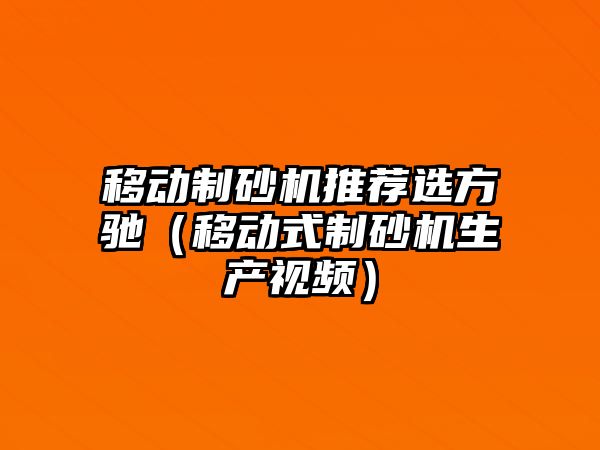 移动制砂机推荐选方驰（移动式制砂机生产视频）